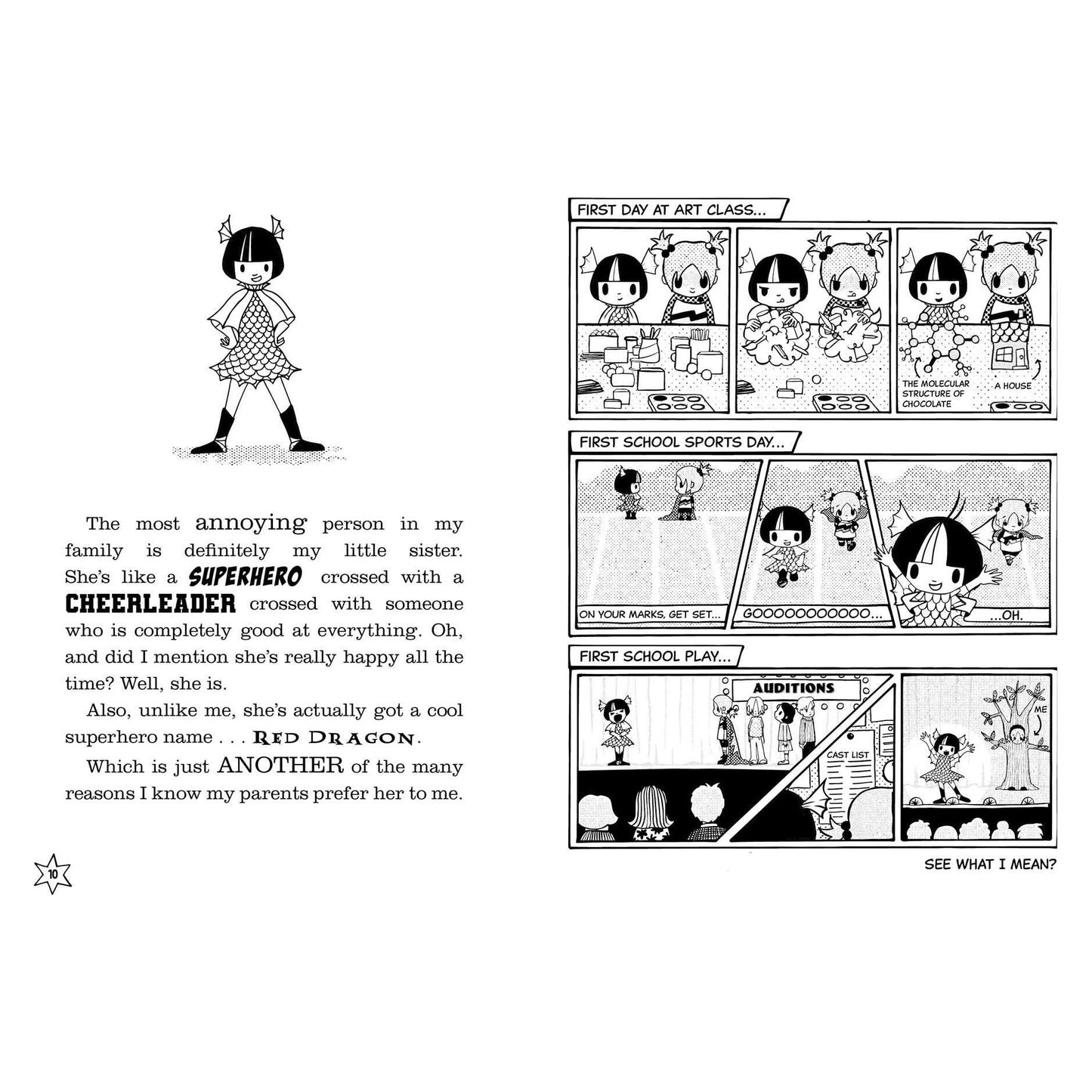 The most annoying person in my family is definitely my little sister. She's like a SUPERHERO crossed with a CHEERLEADER crossed with someone who is completely good at everything. Oh, and did I mention she's really happy all the time? Well, she is.

Also, unlike me, she's actually got a cool superhero name . . . RED DRAGON.

Which is just ANOTHER of the many reasons I know my parents prefer her to me.

10

FIRST DAY AT ART CLASS...

THE MOLECULAR STRUCTURE OF CHOCOLATE

A HOUSE

FIRST SCHOOL SPORTS DAY...

ON YOUR MARKS, GET SET...

GOOOOOOOOOOO...

...OH.

FIRST SCHOOL PLAY...

AUDITIONS

CAST LIST

ME

SEE WHAT I MEAN?